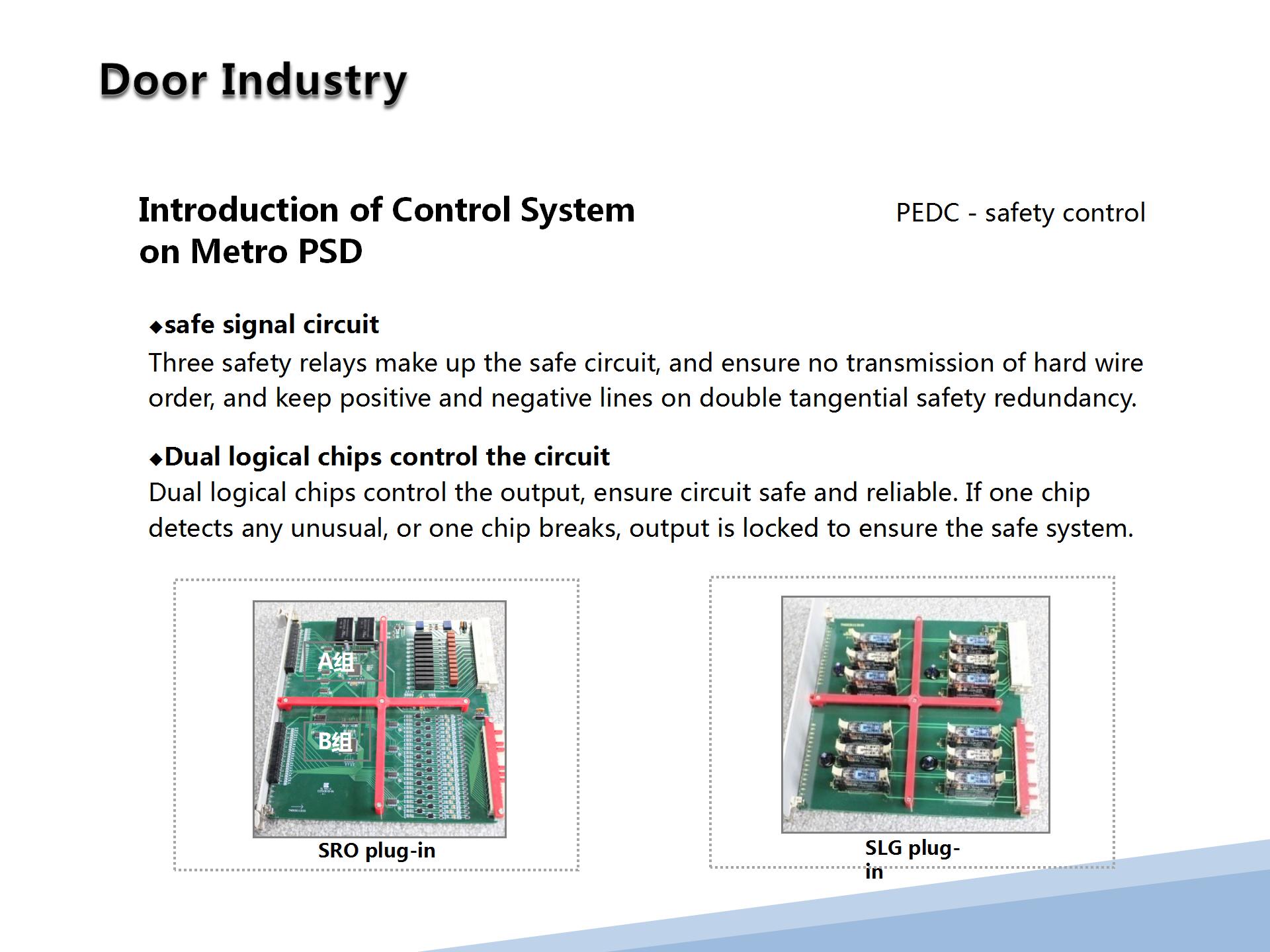 Door Industry

Introduction of Control System on Metro PSD

PEDC - safety control

◆safe signal circuit
Three safety relays make up the safe circuit, and ensure no transmission of hard wire order, and keep positive and negative lines on double tangential safety redundancy.

◆Dual logical chips control the circuit
Dual logical chips control the output, ensure circuit safe and reliable. If one chip detects any unusual, or one chip breaks, output is locked to ensure the safe system.

A组

B组

SRO plug-in

SLG plug-in